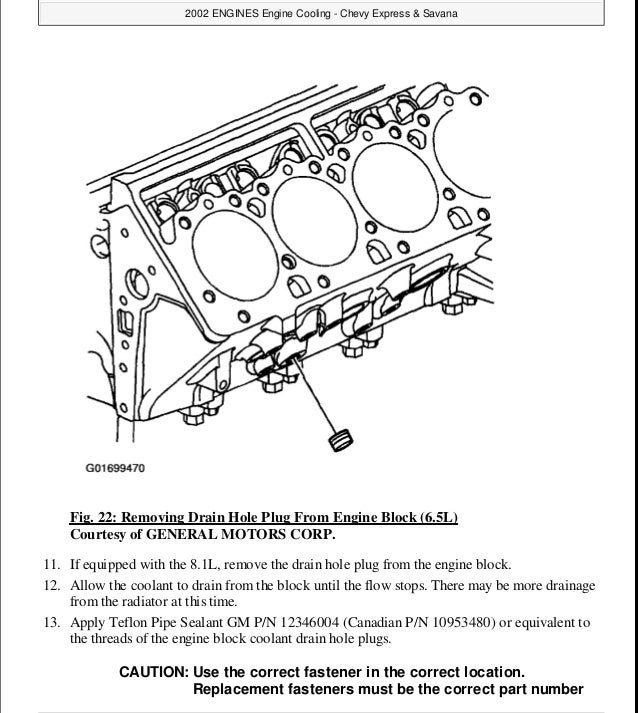 2002 ENGINES Engine Cooling - Chevy Express & Savana

G01699470

Fig. 22: Removing Drain Hole Plug From Engine Block (6.5L)
Courtesy of GENERAL MOTORS CORP.

11. If equipped with the 8.1L, remove the drain hole plug from the engine block.

12. Allow the coolant to drain from the block until the flow stops. There may be more drainage from the radiator at this time.

13. Apply Teflon Pipe Sealant GM P/N 12346004 (Canadian P/N 10953480) or equivalent to the threads of the engine block coolant drain hole plugs.

CAUTION: Use the correct fastener in the correct location. Replacement fasteners must be the correct part number